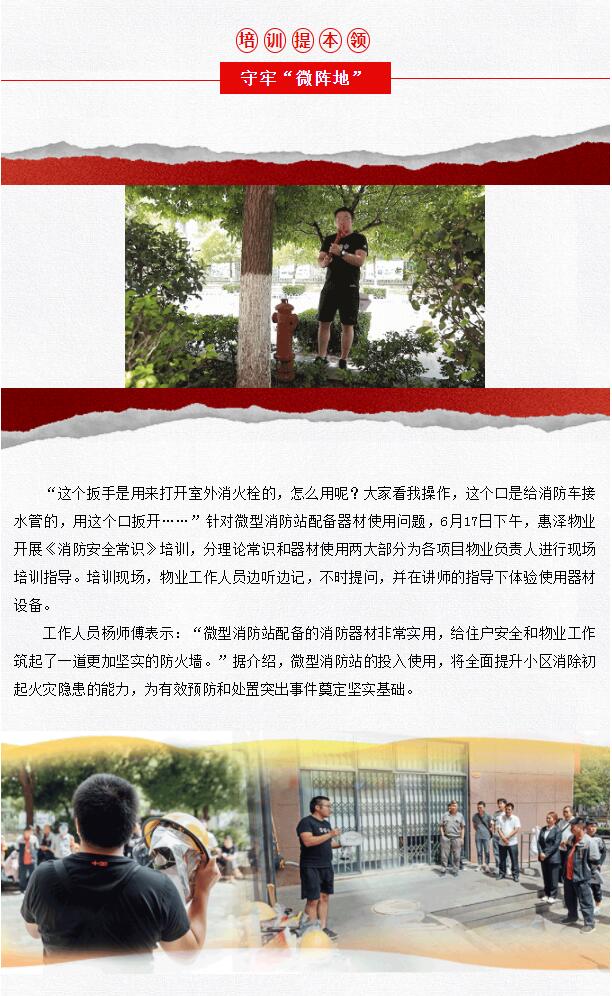 培训提本领

守牢“微阵地”

“这个扳手是用来打开室外消火栓的，怎么用呢？大家看我操作，这个口是给消防车接水管的，用这个口扳开……”针对微型消防站配备器材使用问题，6月17日下午，惠泽物业开展《消防安全常识》培训，分理论常识和器材使用两大部分为各项目物业负责人进行现场培训指导。培训现场，物业工作人员边听边记，不时提问，并在讲师的指导下体验使用器材设备。

工作人员杨师傅表示：“微型消防站配备的消防器材非常实用，给住户安全和物业工作筑起了一道更加坚实的防火墙。”据介绍，微型消防站的投入使用，将全面提升小区消除初起火灾隐患的能力，为有效预防和处置突出事件奠定坚实基础。